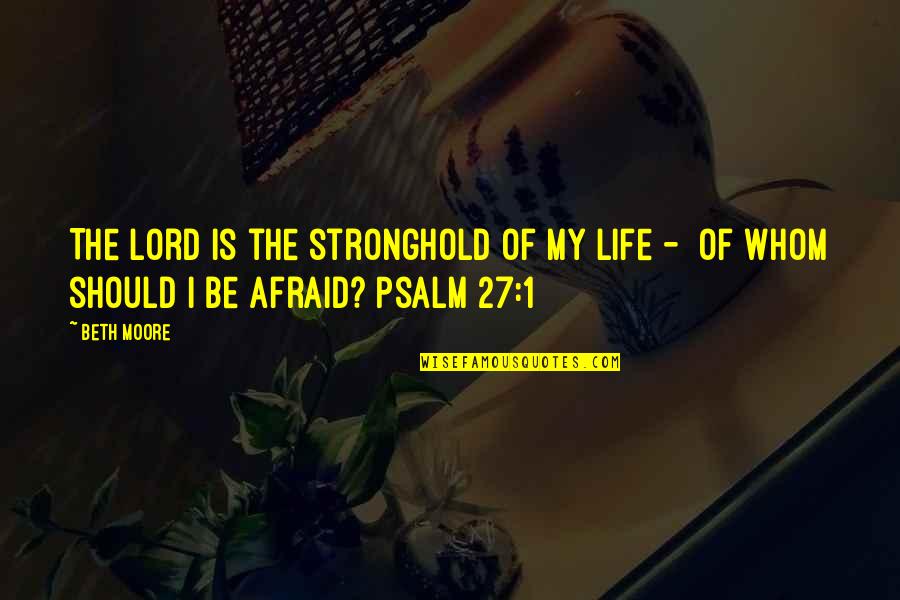 THE LORD IS THE STRONGHOLD OF MY LIFE - OF WHOM SHOULD I BE AFRAID? PSALM 27:1

~ BETH MOORE

WISEFAMOUSQUOTES.COM